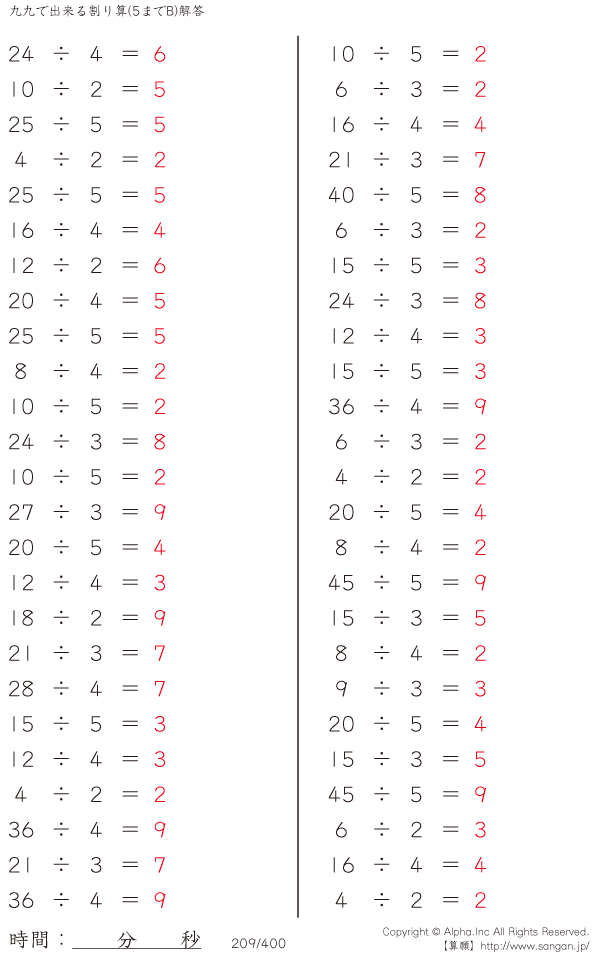 九九で出来る割り算(5までB)解答

$24 \div 4 = 6$
$10 \div 2 = 5$
$25 \div 5 = 5$
$4 \div 2 = 2$
$25 \div 5 = 5$
$16 \div 4 = 4$
$12 \div 2 = 6$
$20 \div 4 = 5$
$25 \div 5 = 5$
$8 \div 4 = 2$
$10 \div 5 = 2$
$24 \div 3 = 8$
$10 \div 5 = 2$
$27 \div 3 = 9$
$20 \div 5 = 4$
$12 \div 4 = 3$
$18 \div 2 = 9$
$21 \div 3 = 7$
$28 \div 4 = 7$
$15 \div 5 = 3$
$12 \div 4 = 3$
$4 \div 2 = 2$
$36 \div 4 = 9$
$21 \div 3 = 7$
$36 \div 4 = 9$

$10 \div 5 = 2$
$6 \div 3 = 2$
$16 \div 4 = 4$
$21 \div 3 = 7$
$40 \div 5 = 8$
$6 \div 3 = 2$
$15 \div 5 = 3$
$24 \div 3 = 8$
$12 \div 4 = 3$
$15 \div 5 = 3$
$36 \div 4 = 9$
$6 \div 3 = 2$
$4 \div 2 = 2$
$20 \div 5 = 4$
$8 \div 4 = 2$
$45 \div 5 = 9$
$15 \div 3 = 5$
$8 \div 4 = 2$
$9 \div 3 = 3$
$20 \div 5 = 4$
$15 \div 3 = 5$
$45 \div 5 = 9$
$6 \div 2 = 3$
$16 \div 4 = 4$
$4 \div 2 = 2$

時間：　分　秒　209/400

Copyright © Alpha.Inc All Rights Reserved.
【算願】http://www.sangan.jp/